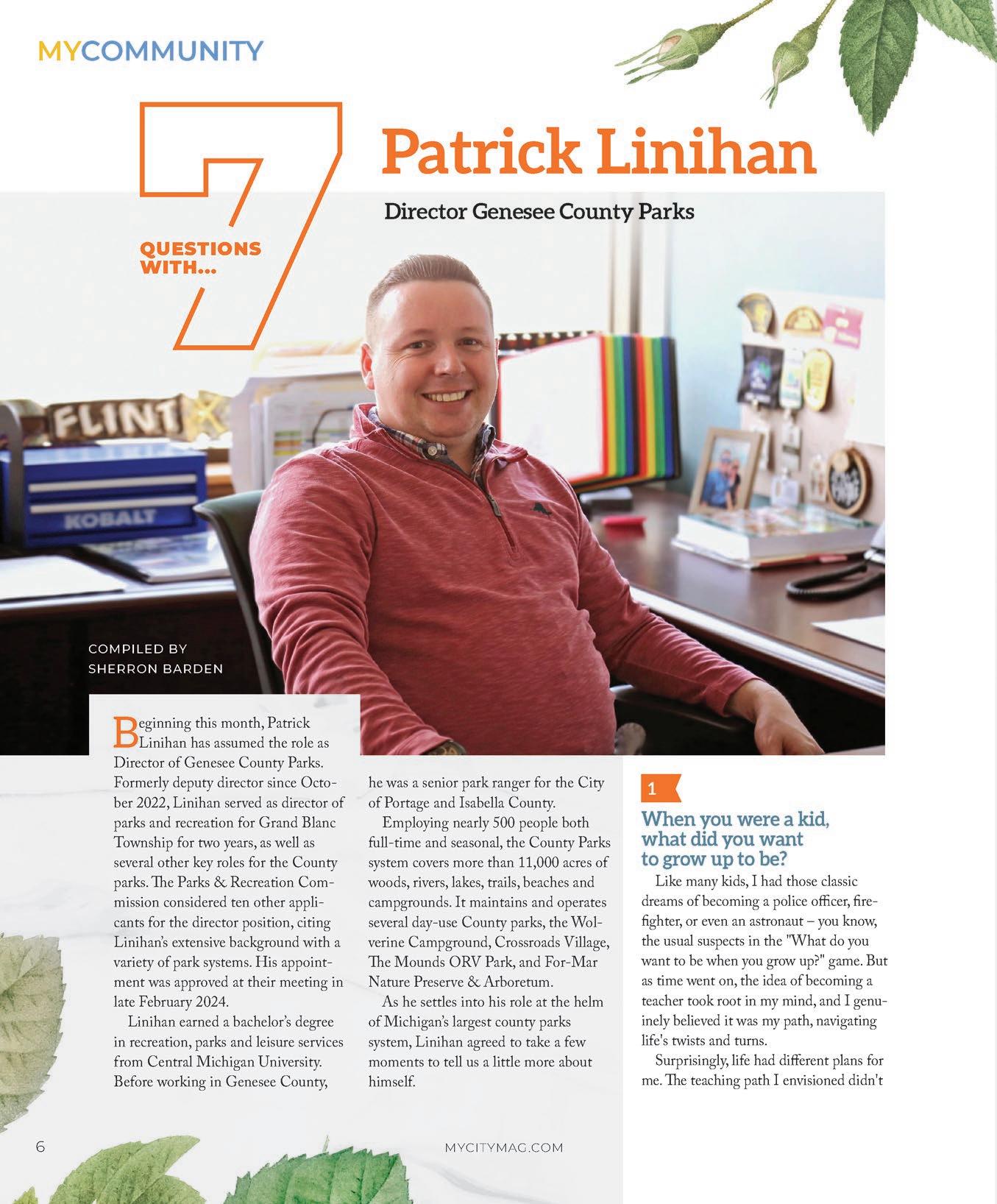 MYCOMMUNITY

7 QUESTIONS WITH...

Patrick Linihan

Director Genesee County Parks

FLINT

KOBALT

COMPILED BY
SHERRON BARDEN

Beginning this month, Patrick Linihan has assumed the role as Director of Genesee County Parks. Formerly deputy director since October 2022, Linihan served as director of parks and recreation for Grand Blanc Township for two years, as well as several other key roles for the County parks. The Parks & Recreation Commission considered ten other applicants for the director position, citing Linihan's extensive background with a variety of park systems. His appointment was approved at their meeting in late February 2024.

Linihan earned a bachelor's degree in recreation, parks and leisure services from Central Michigan University. Before working in Genesee County, he was a senior park ranger for the City of Portage and Isabella County.

Employing nearly 500 people both full-time and seasonal, the County Parks system covers more than 11,000 acres of woods, rivers, lakes, trails, beaches and campgrounds. It maintains and operates several day-use County parks, the Wolverine Campground, Crossroads Village, The Mounds ORV Park, and For-Mar Nature Preserve & Arboretum.

As he settles into his role at the helm of Michigan's largest county parks system, Linihan agreed to take a few moments to tell us a little more about himself.

1

When you were a kid, what did you want to grow up to be?

Like many kids, I had those classic dreams of becoming a police officer, firefighter, or even an astronaut – you know, the usual suspects in the "What do you want to be when you grow up?" game. But as time went on, the idea of becoming a teacher took root in my mind, and I genuinely believed it was my path, navigating life's twists and turns.

Surprisingly, life had different plans for me. The teaching path I envisioned didn't

6

MYCITYMAG.COM